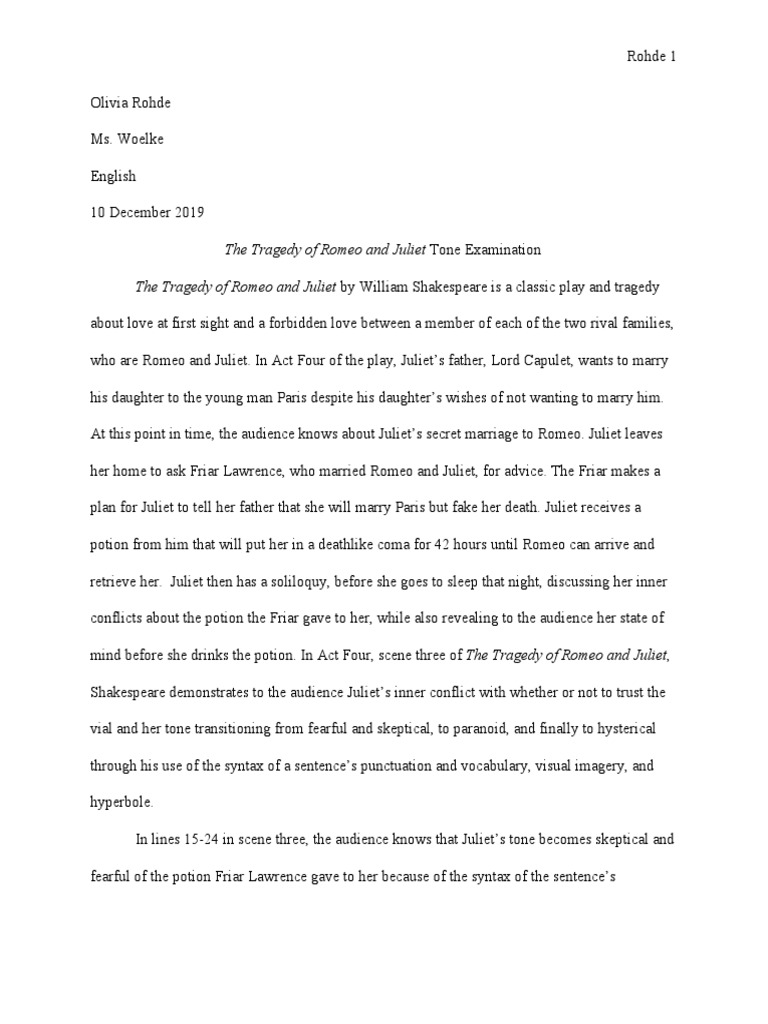 Rohde 1

Olivia Rohde

Ms. Woelke

English

10 December 2019

The Tragedy of Romeo and Juliet Tone Examination

The Tragedy of Romeo and Juliet by William Shakespeare is a classic play and tragedy about love at first sight and a forbidden love between a member of each of the two rival families, who are Romeo and Juliet. In Act Four of the play, Juliet's father, Lord Capulet, wants to marry his daughter to the young man Paris despite his daughter's wishes of not wanting to marry him. At this point in time, the audience knows about Juliet's secret marriage to Romeo. Juliet leaves her home to ask Friar Lawrence, who married Romeo and Juliet, for advice. The Friar makes a plan for Juliet to tell her father that she will marry Paris but fake her death. Juliet receives a potion from him that will put her in a deathlike coma for 42 hours until Romeo can arrive and retrieve her. Juliet then has a soliloquy, before she goes to sleep that night, discussing her inner conflicts about the potion the Friar gave to her, while also revealing to the audience her state of mind before she drinks the potion. In Act Four, scene three of The Tragedy of Romeo and Juliet, Shakespeare demonstrates to the audience Juliet's inner conflict with whether or not to trust the vial and her tone transitioning from fearful and skeptical, to paranoid, and finally to hysterical through his use of the syntax of a sentence's punctuation and vocabulary, visual imagery, and hyperbole.

In lines 15-24 in scene three, the audience knows that Juliet's tone becomes skeptical and fearful of the potion Friar Lawrence gave to her because of the syntax of the sentence's